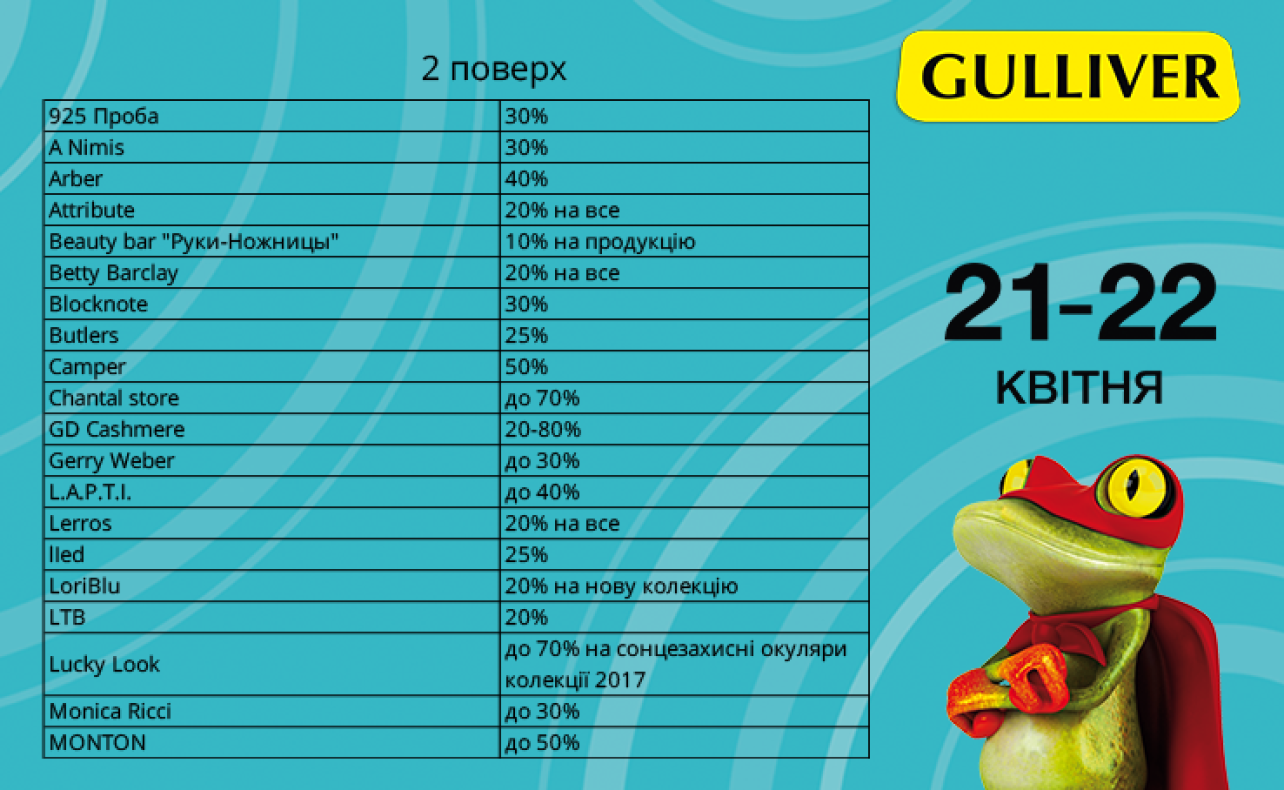 2 поверх

| 925 Проба | 30% |
|---|---|
| A Nimis | 30% |
| Arber | 40% |
| Attribute | 20% на все |
| Beauty bar "Руки-Ножницы" | 10% на продукцію |
| Betty Barclay | 20% на все |
| Blocknote | 30% |
| Butlers | 25% |
| Camper | 50% |
| Chantal store | до 70% |
| GD Cashmere | 20-80% |
| Gerry Weber | до 30% |
| L.A.P.T.I. | до 40% |
| Lerros | 20% на все |
| lled | 25% |
| LoriBlu | 20% на нову колекцію |
| LTB | 20% |
| Lucky Look | до 70% на сонцезахисні окуляри колекції 2017 |
| Monica Ricci | до 30% |
| MONTON | до 50% |

GULLIVER

21-22
КВІТНЯ